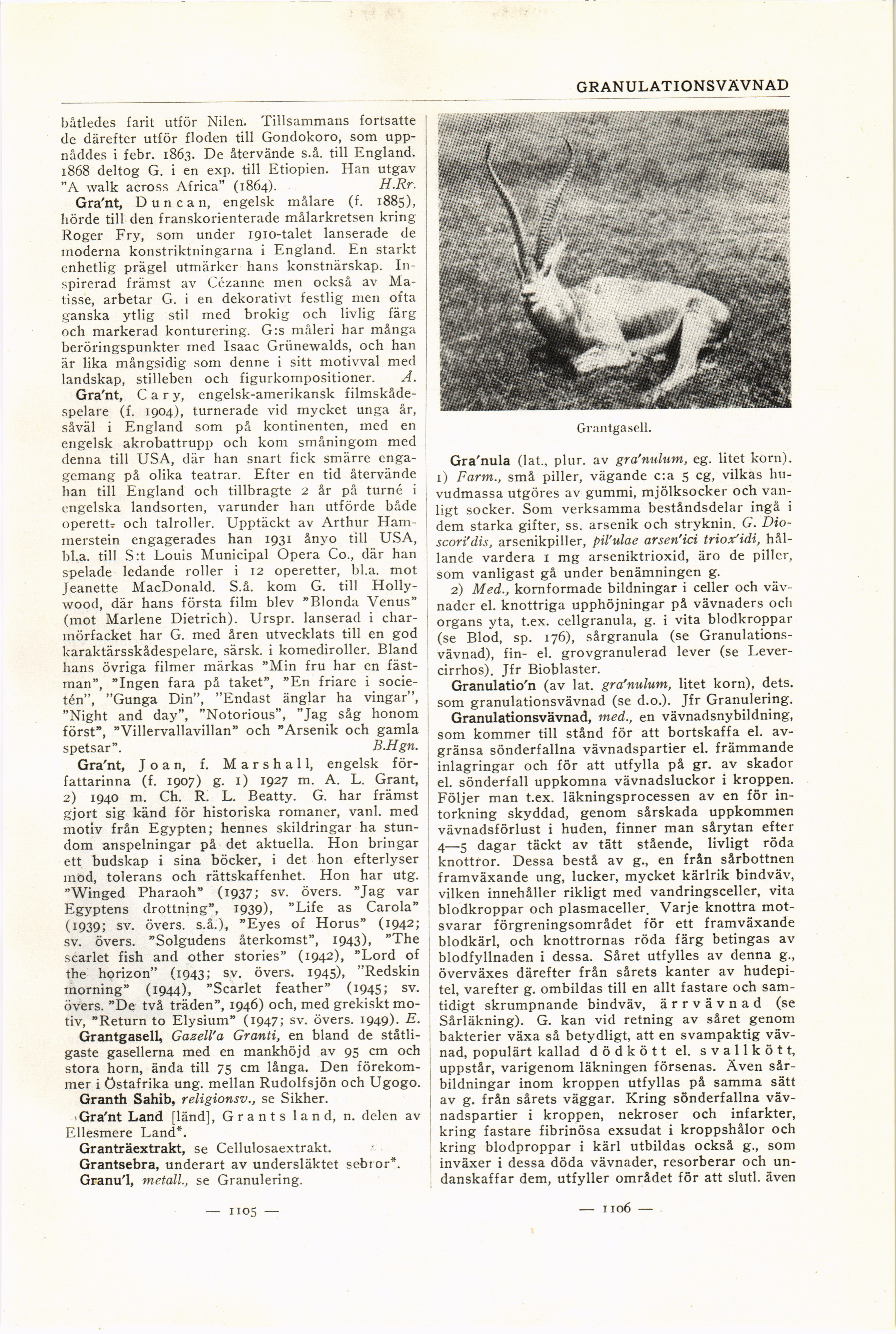 GRANULATIONSVÄVNAD

båtledes farit utför Nilen. Tillsammans fortsatte de därefter utför floden till Gondokoro, som uppnåddes i febr. 1863. De återvände s.å. till England. 1868 deltog G. i en exp. till Etiopien. Han utgav "A walk across Africa" (1864). H.Rr.

Gra'nt, Duncan, engelsk målare (f. 1885), hörde till den franskorienterade målarkretsen kring Roger Fry, som under 1910-talet lanserade de moderna konstriktningarna i England. En starkt enhetlig prägel utmärker hans konstnärskap. Inspirerad främst av Cézanne men också av Matisse, arbetar G. i en dekorativt festlig men ofta ganska ytlig stil med brokig och livlig färg och markerad konturering. G:s måleri har många beröringspunkter med Isaac Grünewalds, och han är lika mångsidig som denne i sitt motivval med landskap, stilleben och figurkompositioner. A.

Gra'nt, Cary, engelsk-amerikansk filmskådespelare (f. 1904), turnerade vid mycket unga år, såväl i England som på kontinenten, med en engelsk akrobattrupp och kom småningom med denna till USA, där han snart fick smärre engagemang på olika teatrar. Efter en tid återvände han till England och tillbragte 2 år på turné i engelska landsorten, varunder han utförde både operett- och talroller. Upptäckt av Arthur Hammerstein engagerades han 1931 ånyo till USA, bl.a. till S:t Louis Municipal Opera Co., där han spelade ledande roller i 12 operetter, bl.a. mot Jeanette MacDonald. S.å. kom G. till Hollywood, där hans första film blev "Blonda Venus" (mot Marlene Dietrich). Urspr. lanserad i charmörfacket har G. med åren utvecklats till en god karaktärsskådespelare, särsk. i komediroller. Bland hans övriga filmer märkas "Min fru har en fästman", "Ingen fara på taket", "En friare i societén", "Gunga Din", "Endast änglar ha vingar", "Night and day", "Notorious", "Jag såg honom först", "Villervallavillan" och "Arsenik och gamla spetsar". B.Hgn.

Gra'nt, Joan, f. Marshall, engelsk författarinna (f. 1907) g. 1) 1927 m. A. L. Grant, 2) 1940 m. Ch. R. L. Beatty. G. har främst gjort sig känd för historiska romaner, vanl. med motiv från Egypten; hennes skildringar ha stundom anspelningar på det aktuella. Hon bringar ett budskap i sina böcker, i det hon efterlyser mod, tolerans och rättskaffenhet. Hon har utg. "Winged Pharaoh" (1937; sv. övers. "Jag var Egyptens drottning", 1939), "Life as Carola" (1939; sv. övers. s.å.), "Eyes of Horus" (1942; sv. övers. "Solgudens återkomst", 1943), "The scarlet fish and other stories" (1942), "Lord of the horizon" (1943; sv. övers. 1945), "Redskin morning" (1944), "Scarlet feather" (1945; sv. övers. "De två träden", 1946) och, med grekiskt motiv, "Return to Elysium" (1947; sv. övers. 1949). E.

Grantgasell, Gazell'a Granti, en bland de ståtligaste gasellerna med en mankhöjd av 95 cm och stora horn, ända till 75 cm långa. Den förekommer i Östafrika ung. mellan Rudolfsjön och Ugogo.

Granth Sahib, religionsv., se Sikher.

Gra'nt Land [länd], Grants land, n. delen av Ellesmere Land*.

Granträextrakt, se Cellulosaextrakt.

Grantsebra, underart av undersläktet sebror*.

Granu'l, metall., se Granulering.

— 1105 —

Grantgasell.

Gra'nula (lat., plur. av gra'nulum, eg. litet korn). 1) Farm., små piller, vägande c:a 5 cg, vilkas huvudmassa utgöres av gummi, mjölksocker och vanligt socker. Som verksamma beståndsdelar ingå i dem starka gifter, ss. arsenik och stryknin. G. Dioscori'dis, arsenikpiller, pil'ulae arsen'ici triox'idi, hållande vardera 1 mg arseniktrioxid, äro de piller, som vanligast gå under benämningen g.

2) Med., kornformade bildningar i celler och vävnader el. knottriga upphöjningar på vävnaders och organs yta, t.ex. cellgranula, g. i vita blodkroppar (se Blod, sp. 176), sårgranula (se Granulationsvävnad), fin- el. grovgranulerad lever (se Levercirrhos). Jfr Bioblaster.

Granulatio'n (av lat. gra'nulum, litet korn), dets. som granulationsvävnad (se d.o.). Jfr Granulering.

Granulationsvävnad, med., en vävnadsnybildning, som kommer till stånd för att bortskaffa el. avgränsa sönderfallna vävnadspartier el. främmande inlagringar och för att utfylla på gr. av skador el. sönderfall uppkomna vävnadsluckor i kroppen. Följer man t.ex. läkningsprocessen av en för intorkning skyddad, genom sårskada uppkommen vävnadsförlust i huden, finner man sårytan efter 4—5 dagar täckt av tätt stående, livligt röda knottror. Dessa bestå av g., en från sårbottnen framväxande ung, lucker, mycket kärlrik bindväv, vilken innehåller rikligt med vandringsceller, vita blodkroppar och plasmaceller. Varje knottra motsvarar förgreningsområdet för ett framväxande blodkärl, och knottrornas röda färg betingas av blodfyllnaden i dessa. Såret utfylles av denna g., överväxes därefter från sårets kanter av hudepitel, varefter g. ombildas till en allt fastare och samtidigt skrumpnande bindväv, ärrvävnad (se Sårläkning). G. kan vid retning av såret genom bakterier växa så betydligt, att en svampaktig vävnad, populärt kallad dödkött el. svallkött, uppstår, varigenom läkningen försenas. Även sårbildningar inom kroppen utfyllas på samma sätt av g. från sårets väggar. Kring sönderfallna vävnadspartier i kroppen, nekroser och infarkter, kring fastare fibrinösa exsudat i kroppshålor och kring blodproppar i kärl utbildas också g., som inväxer i dessa döda vävnader, resorberar och undanskaffar dem, utfyller området för att slutl. även

— 1106 —